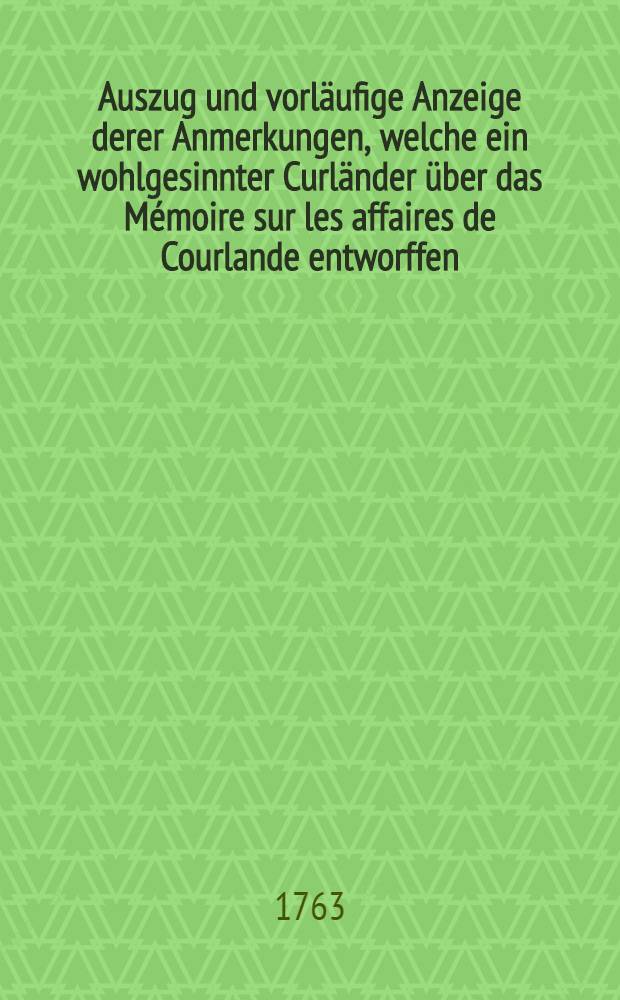 Auszug und vorläufige Anzeige derer Anmerkungen, welche ein wohlgesinnter Curländer über das Mémoire sur les affaires de Courlande entworffen

1763